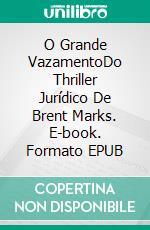 unilibro

O Grande VazamentoDo Thriller Jurídico De Brent Marks. E-book. Formato EPUB

COPERTINA NON DISPONIBILE